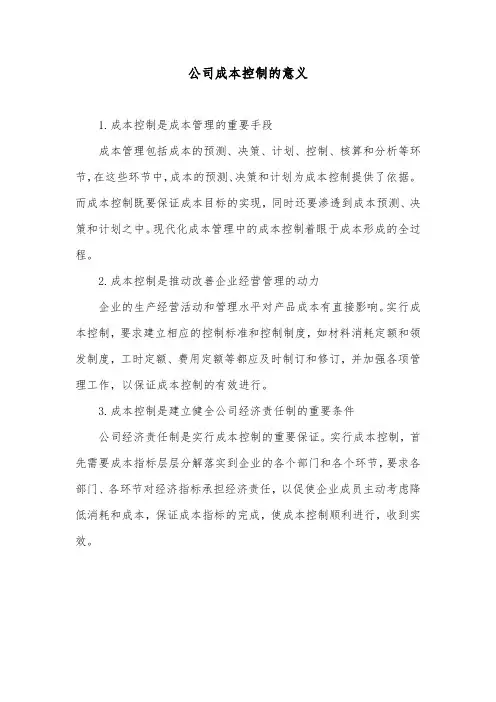 公司成本控制的意义

1. 成本控制是成本管理的重要手段

成本管理包括成本的预测、决策、计划、控制、核算和分析等环节，在这些环节中，成本的预测、决策和计划为成本控制提供了依据。而成本控制既要保证成本目标的实现，同时还要渗透到成本预测、决策和计划之中。现代化成本管理中的成本控制着眼于成本形成的全过程。

2. 成本控制是推动改善企业经营管理的动力

企业的生产经营活动和管理水平对产品成本有直接影响。实行成本控制，要求建立相应的控制标准和控制制度，如材料消耗定额和领发制度，工时定额、费用定额等都应及时制订和修订，并加强各项管理工作，以保证成本控制的有效进行。

3. 成本控制是建立健全公司经济责任制的重要条件

公司经济责任制是实行成本控制的重要保证。实行成本控制，首先需要成本指标层层分解落实到企业的各个部门和各个环节，要求各部门、各环节对经济指标承担经济责任，以促使企业成员主动考虑降低消耗和成本，保证成本指标的完成，使成本控制顺利进行，收到实效。